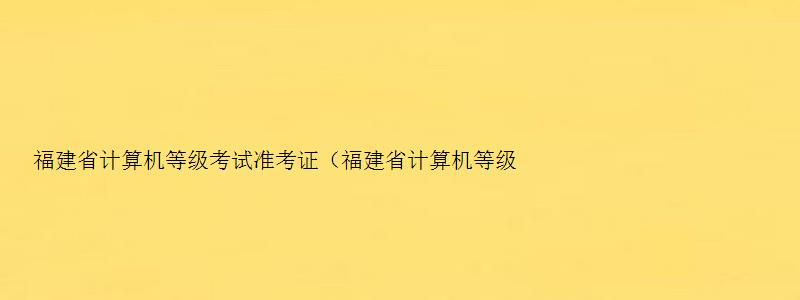 福建省计算机等级考试准考证（福建省计算机等级